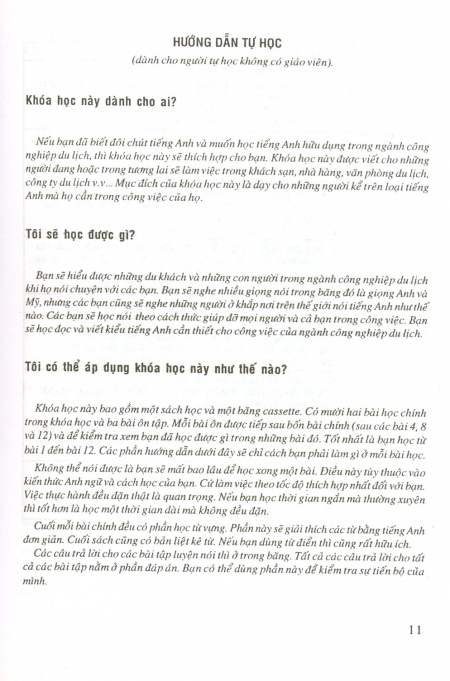 HƯỚNG DẪN TỰ HỌC
(dành cho người tự học không có giáo viên).

Khóa học này dành cho ai?

Nếu bạn đã biết đôi chút tiếng Anh và muốn học tiếng Anh hữu dụng trong ngành công nghiệp du lịch, thì khóa học này sẽ thích hợp cho bạn. Khóa học này được viết cho những người đang hoặc trong tương lai sẽ làm việc trong khách sạn, nhà hàng, văn phòng du lịch, công ty du lịch v.v... Mục đích của khóa học này là dạy cho những người kể trên loại tiếng Anh mà họ cần trong công việc của họ.

Tôi sẽ học được gì?

Bạn sẽ hiểu được những du khách và những con người trong ngành công nghiệp du lịch khi họ nói chuyện với các bạn. Bạn sẽ nghe nhiều giọng nói trong băng đó là giọng Anh và Mỹ, nhưng các bạn cũng sẽ nghe những người ở khắp nơi trên thế giới nói tiếng Anh như thế nào. Các bạn sẽ học nói theo cách thức giúp đỡ mọi người và cả bạn trong công việc. Bạn sẽ học đọc và viết kiểu tiếng Anh cần thiết cho công việc của ngành công nghiệp du lịch.

Tôi có thể áp dụng khóa học này như thế nào?

Khóa học này bao gồm một sách học và một băng cassette. Có mười hai bài học chính trong khóa học và ba bài ôn tập. Mỗi bài ôn được tiếp sau bốn bài chính (sau các bài 4, 8 và 12) và để kiểm tra xem bạn đã học được gì trong những bài đó. Tốt nhất là bạn học từ bài 1 đến bài 12. Các phần hướng dẫn dưới đây sẽ chỉ cách bạn phải làm gì ở mỗi bài học.

Không thể nói được là bạn sẽ mất bao lâu để học xong một bài. Điều này tùy thuộc vào kiến thức Anh ngữ và cách học của bạn. Cứ làm việc theo tốc độ thích hợp nhất đối với bạn. Việc thực hành đều đặn thật là quan trọng. Nếu bạn học thời gian ngắn mà thường xuyên thì tốt hơn là học một thời gian dài mà không đều đặn.

Cuối mỗi bài chính đều có phần học từ vựng. Phần này sẽ giải thích các từ bằng tiếng Anh đơn giản. Cuối sách cũng có bản liệt kê từ. Nếu bạn dùng từ điển thì cũng rất hữu ích.

Các câu trả lời cho các bài tập luyện nói thì ở trong băng. Tất cả các câu trả lời cho tất cả các bài tập nằm ở phần đáp án. Bạn có thể dùng phần này để kiểm tra sự tiến bộ của mình.

11